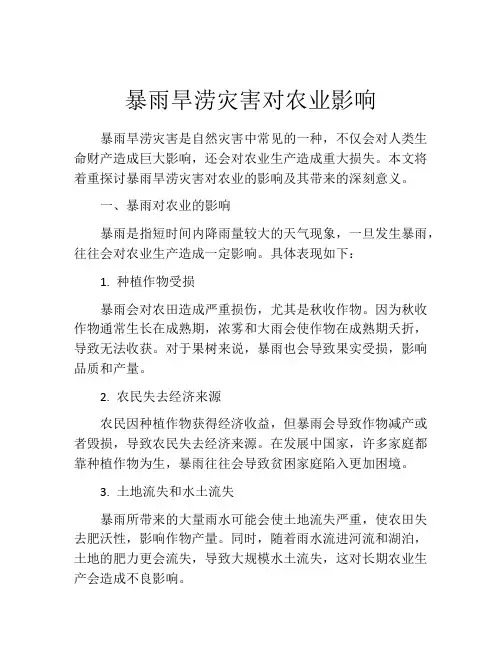 暴雨旱涝灾害对农业影响

暴雨旱涝灾害是自然灾害中常见的一种，不仅会对人类生命财产造成巨大影响，还会对农业生产造成重大损失。本文将着重探讨暴雨旱涝灾害对农业的影响及其带来的深刻意义。

一、暴雨对农业的影响

暴雨是指短时间内降雨量较大的天气现象，一旦发生暴雨，往往会对农业生产造成一定影响。具体表现如下：

1. 种植作物受损

暴雨会对农田造成严重损伤，尤其是秋收作物。因为秋收作物通常生长在成熟期，浓雾和大雨会使作物在成熟期夭折，导致无法收获。对于果树来说，暴雨也会导致果实受损，影响品质和产量。

2. 农民失去经济来源

农民因种植作物获得经济收益，但暴雨会导致作物减产或者毁损，导致农民失去经济来源。在发展中国家，许多家庭都靠种植作物为生，暴雨往往会导致贫困家庭陷入更加困境。

3. 土地流失和水土流失

暴雨所带来的大量雨水可能会使土地流失严重，使农田失去肥沃性，影响作物产量。同时，随着雨水流进河流和湖泊，土地的肥力更会流失，导致大规模水土流失，这对长期农业生产会造成不良影响。